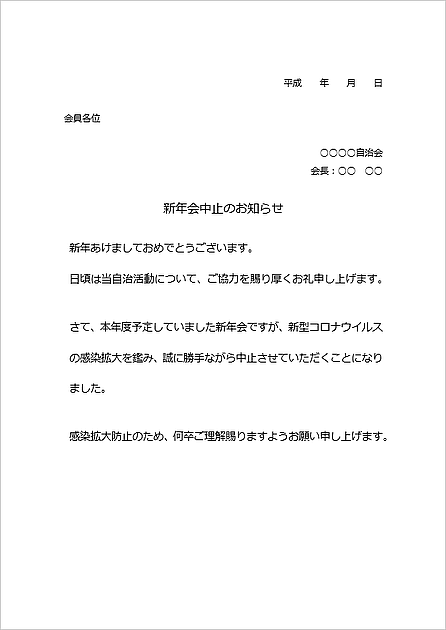 平成　　年　　月　　日

会員各位

○○○○自治会

会長：○○　○○

新年会中止のお知らせ

新年あけましておめでとうございます。

日頃は当自治活動について、ご協力を賜り厚くお礼申し上げます。

さて、本年度予定していました新年会ですが、新型コロナウイルスの感染拡大を鑑み、誠に勝手ながら中止させていただくことになりました。

感染拡大防止のため、何卒ご理解賜りますようお願い申し上げます。